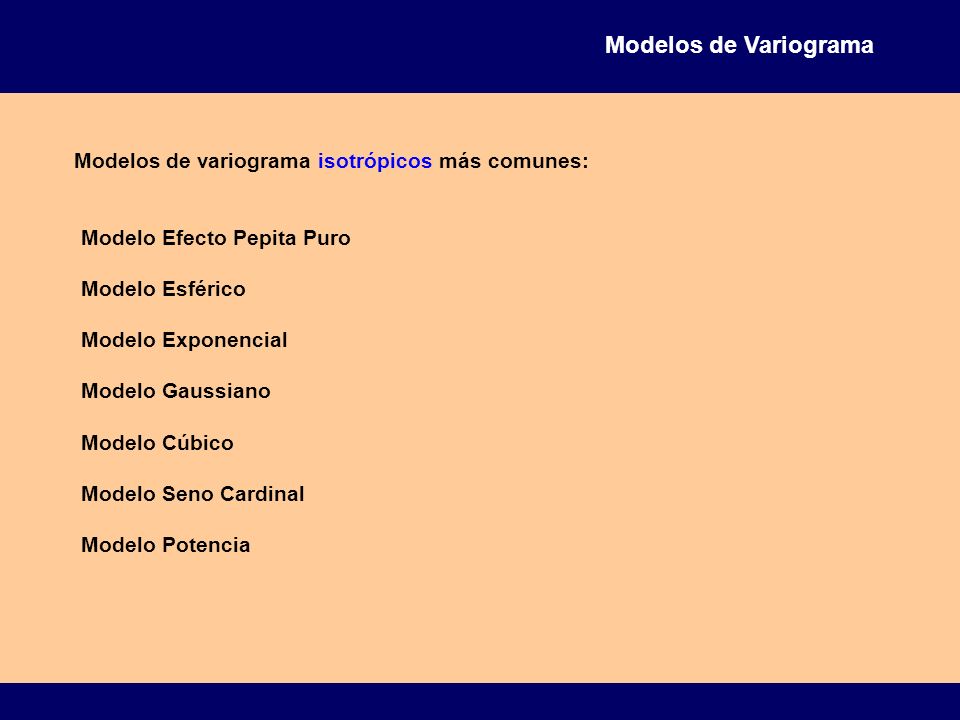 Modelos de Variograma

Modelos de variograma isotrópicos más comunes:

Modelo Efecto Pepita Puro

Modelo Esférico

Modelo Exponencial

Modelo Gaussiano

Modelo Cúbico

Modelo Seno Cardinal

Modelo Potencia